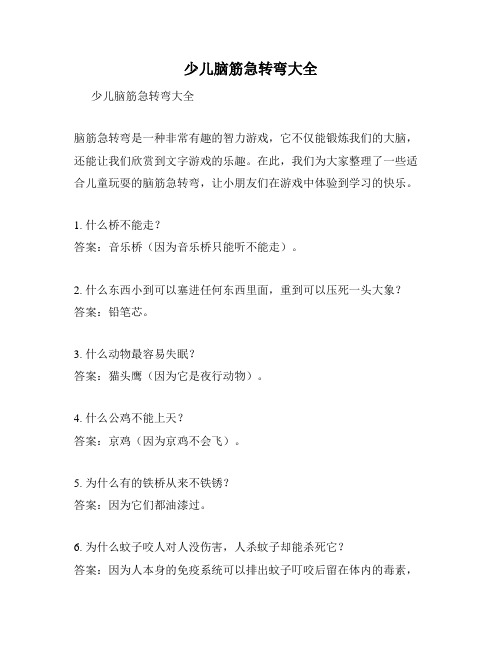 少儿脑筋急转弯大全

少儿脑筋急转弯大全

脑筋急转弯是一种非常有趣的智力游戏，它不仅能锻炼我们的大脑，还能让我们欣赏到文字游戏的乐趣。在此，我们为大家整理了一些适合儿童玩耍的脑筋急转弯，让小朋友们在游戏中体验到学习的快乐。

1. 什么桥不能走？
答案：音乐桥（因为音乐桥只能听不能走）。

2. 什么东西小到可以塞进任何东西里面，重到可以压死一头大象？
答案：铅笔芯。

3. 什么动物最容易失眠？
答案：猫头鹰（因为它是夜行动物）。

4. 什么公鸡不能上天？
答案：京鸡（因为京鸡不会飞）。

5. 为什么有的铁桥从来不铁锈？
答案：因为它们都油漆过。

6. 为什么蚊子咬人对人没伤害，人杀蚊子却能杀死它？
答案：因为人本身的免疫系统可以排出蚊子叮咬后留在体内的毒素，